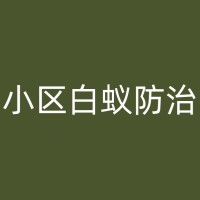 小区白蚁防治